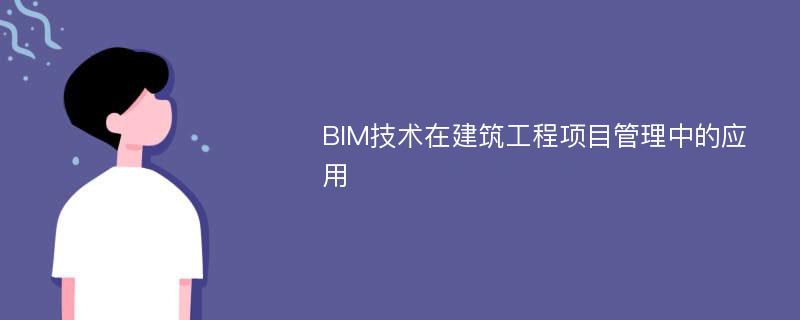 BIM技术在建筑工程项目管理中的应用